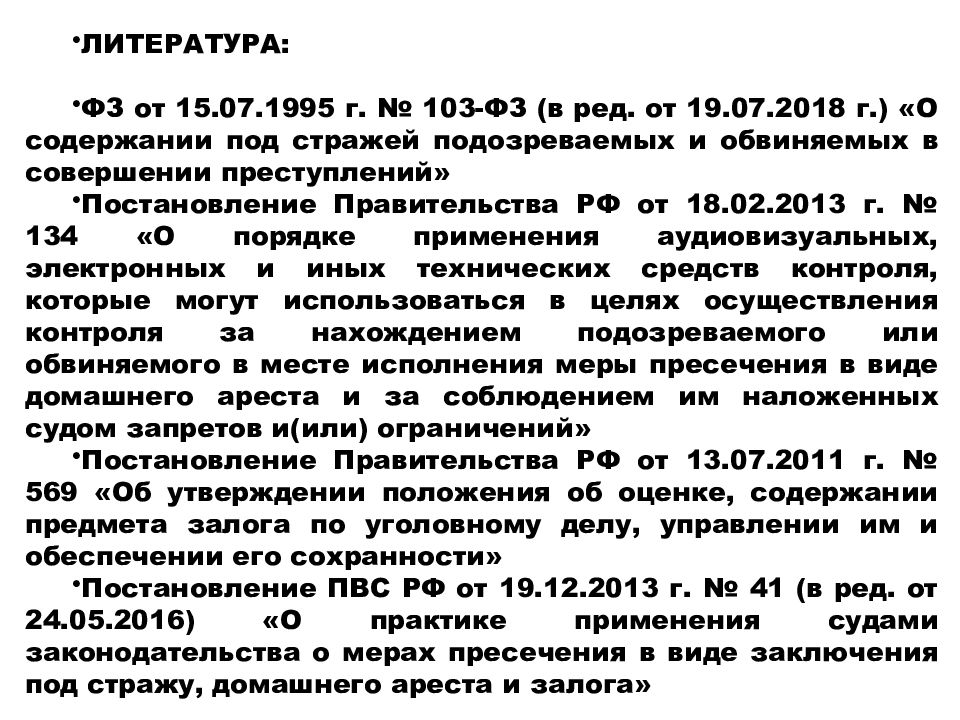 •ЛИТЕРАТУРА:

•ФЗ от 15.07.1995 г. № 103-ФЗ (в ред. от 19.07.2018 г.) «О содержании под стражей подозреваемых и обвиняемых в совершении преступлений»

•Постановление Правительства РФ от 18.02.2013 г. № 134 «О порядке применения аудиовизуальных, электронных и иных технических средств контроля, которые могут использоваться в целях осуществления контроля за нахождением подозреваемого или обвиняемого в месте исполнения меры пресечения в виде домашнего ареста и за соблюдением им наложенных судом запретов и(или) ограничений»

•Постановление Правительства РФ от 13.07.2011 г. № 569 «Об утверждении положения об оценке, содержании предмета залога по уголовному делу, управлении им и обеспечении его сохранности»

•Постановление ПВС РФ от 19.12.2013 г. № 41 (в ред. от 24.05.2016) «О практике применения судами законодательства о мерах пресечения в виде заключения под стражу, домашнего ареста и залога»